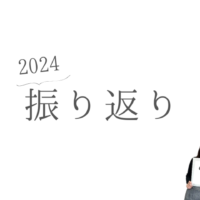 2024
振り返り